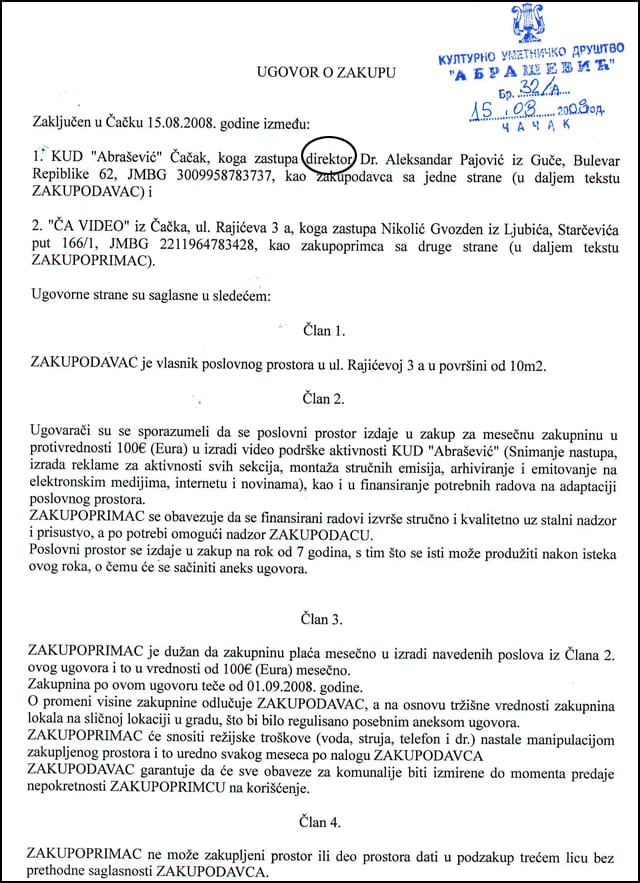 КУЛТУРНО УМЕТНИЧКО ДРУШТВО
"АБРАШЕВИЋ"
Бр. 32/А
15 08 2008 год.
ЧАЧАК

UGOVOR O ZAKUPU

Zaključen u Čačku 15.08.2008. godine između:

1. KUD "Abrašević" Čačak, koga zastupa direktor Dr. Aleksandar Pajović iz Guče, Bulevar Repiblike 62, JMBG 3009958783737, kao zakupodavca sa jedne strane (u daljem tekstu ZAKUPODAVAC) i

2. "ČA VIDEO" iz Čačka, ul. Rajićeva 3 a, koga zastupa Nikolić Gvozden iz Ljubića, Starčevića put 166/1, JMBG 2211964783428, kao zakupoprimca sa druge strane (u daljem tekstu ZAKUPOPRIMAC).

Ugovorne strane su saglasne u sledećem:

Član 1.

ZAKUPODAVAC je vlasnik poslovnog prostora u ul. Rajićevoj 3 a u površini od 10m2.

Član 2.

Ugovarači su se sporazumeli da se poslovni prostor izdaje u zakup za mesečnu zakupninu u protivrednosti 100€ (Eura) u izradi video podrške aktivnosti KUD "Abrašević" (Snimanje nastupa, izrada reklame za aktivnosti svih sekcija, montaža stručnih emisija, arhiviranje i emitovanje na elektronskim medijima, internetu i novinama), kao i u finansiranje potrebnih radova na adaptaciji poslovnog prostora.
ZAKUPOPRIMAC se obavezuje da se finansirani radovi izvrše stručno i kvalitetno uz stalni nadzor i prisustvo, a po potrebi omogući nadzor ZAKUPODACU.
Poslovni prostor se izdaje u zakup na rok od 7 godina, s tim što se isti može produžiti nakon isteka ovog roka, o čemu će se sačiniti aneks ugovora.

Član 3.

ZAKUPOPRIMAC je dužan da zakupninu plaća mesečno u izradi navedenih poslova iz Člana 2. ovog ugovora i to u vrednosti od 100€ (Eura) mesečno.
Zakupnina po ovom ugovoru teče od 01.09.2008. godine.
O promeni visine zakupnine odlučuje ZAKUPODAVAC, a na osnovu tržišne vrednosti zakupnina lokala na sličnoj lokaciji u gradu, što bi bilo regulisano posebnim aneksom ugovora.
ZAKUPOPRIMAC će snositi režijske troškove (voda, struja, telefon i dr.) nastale manipulacijom zakupljenog prostora i to uredno svakog meseca po nalogu ZAKUPODAVCA
ZAKUPODAVAC garantuje da će sve obaveze za komunalije biti izmirene do momenta predaje nepokretnosti ZAKUPOPRIMCU na korišćenje.

Član 4.

ZAKUPOPRIMAC ne može zakupljeni prostor ili deo prostora dati u podzakup trećem licu bez prethodne saglasnosti ZAKUPODAVCA.